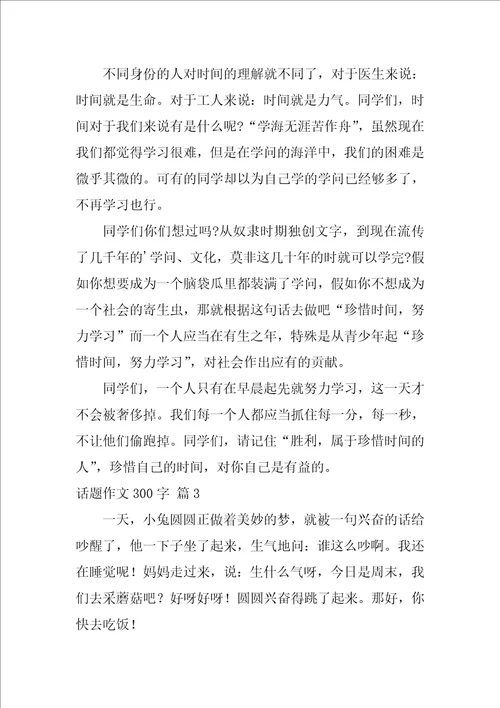 不同身份的人对时间的理解就不同了，对于医生来说：时间就是生命。对于工人来说：时间就是力气。同学们，时间对于我们来说有是什么呢？“学海无涯苦作舟”，虽然现在我们都觉得学习很难，但是在学问的海洋中，我们的困难是微乎其微的。可有的同学却以为自己学的学问已经够多了，不再学习也行。

同学们你们想过吗?从奴隶时期独创文字，到现在流传了几千年的’学问、文化，莫非这几十年的时就可以学完?假如你想要成为一个脑袋瓜里都装满了学问，假如你不想成为一个社会的寄生虫，那就根据这句话去做吧“珍惜时间，努力学习”而一个人应当在有生之年，特殊是从青少年起“珍惜时间，努力学习”，对社会作出应有的贡献。

同学们，一个人只有在早晨起先就努力学习，这一天才不会被奢侈掉。我们每一个人都应当抓住每一分，每一秒，不让他们偷跑掉。同学们，请记住“胜利，属于珍惜时间的人”，珍惜自己的时间，对你自己是有益的。

话题作文 300 字 篇 3

一天，小兔圆圆正做着美妙的梦，就被一句兴奋的话给吵醒了，他一下子坐了起来，生气地问：谁这么吵啊。我还在睡觉呢！妈妈走过来，说：生什么气呀，今日是周末，我们去采蘑菇吧？好呀好呀！圆圆兴奋得跳了起来。那好，你快去吃饭！